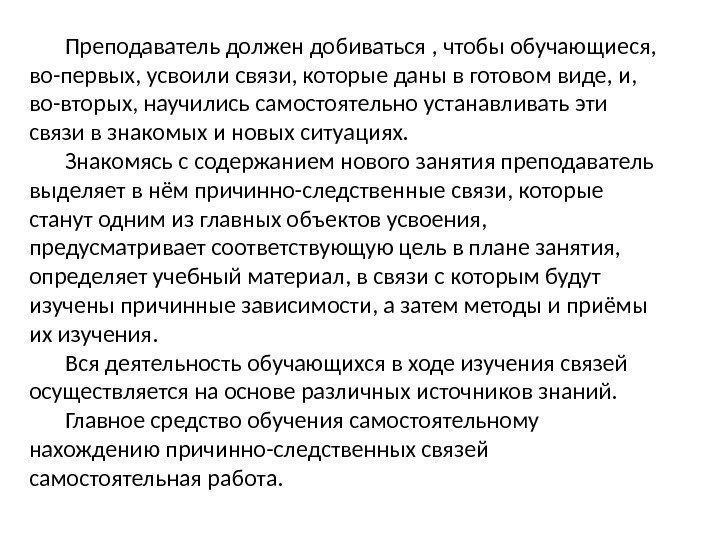 Преподаватель должен добиваться , чтобы обучающиеся, во-первых, усвоили связи, которые даны в готовом виде, и, во-вторых, научились самостоятельно устанавливать эти связи в знакомых и новых ситуациях.

Знакомясь с содержанием нового занятия преподаватель выделяет в нём причинно-следственные связи, которые станут одним из главных объектов усвоения, предусматривает соответствующую цель в плане занятия, определяет учебный материал, в связи с которым будут изучены причинные зависимости, а затем методы и приёмы их изучения.

Вся деятельность обучающихся в ходе изучения связей осуществляется на основе различных источников знаний.

Главное средство обучения самостоятельному нахождению причинно-следственных связей самостоятельная работа.